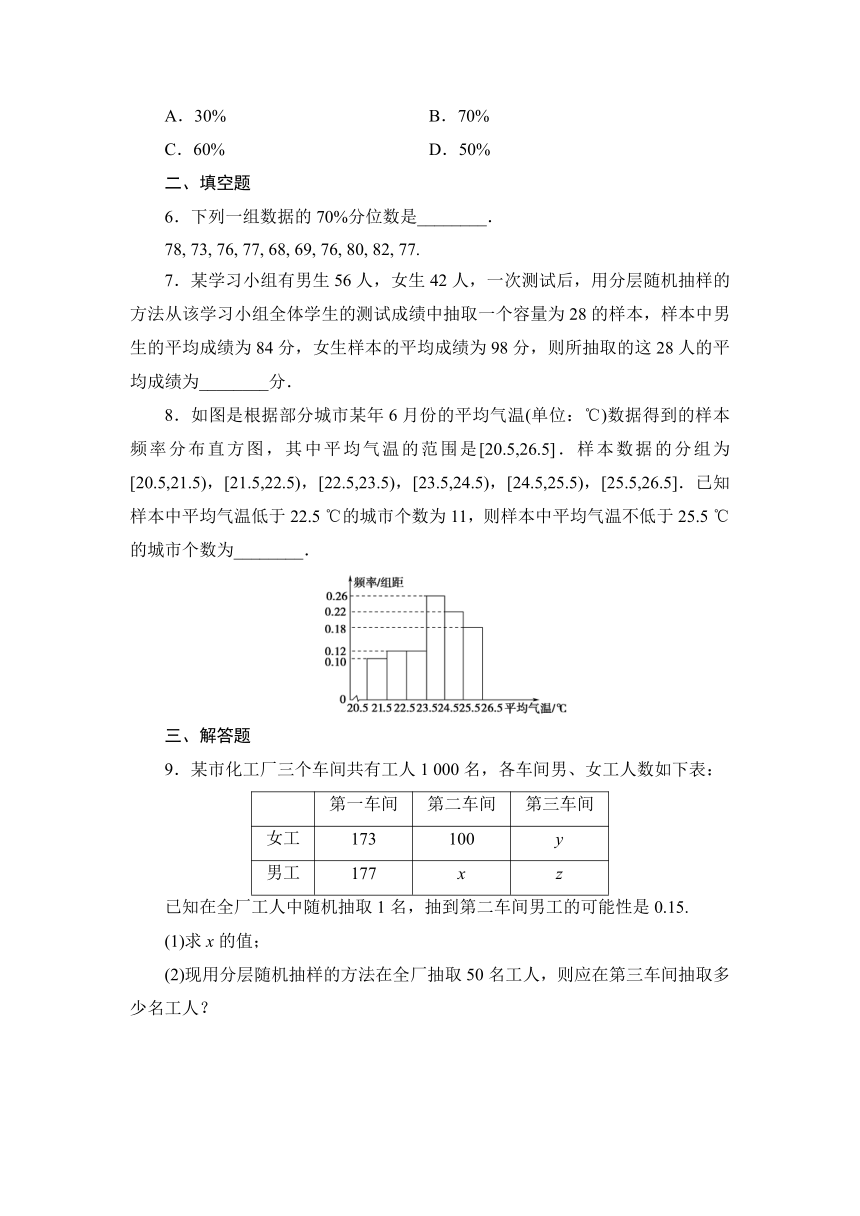 A．30%　　B．70%

C．60%　　D．50%

二、填空题

6．下列一组数据的 70%分位数是________．

78, 73, 76, 77, 68, 69, 76, 80, 82, 77.

7．某学习小组有男生 56 人，女生 42 人，一次测试后，用分层随机抽样的方法从该学习小组全体学生的测试成绩中抽取一个容量为 28 的样本，样本中男生的平均成绩为 84 分，女生样本的平均成绩为 98 分，则所抽取的这 28 人的平均成绩为________分．

8．如图是根据部分城市某年 6 月份的平均气温(单位：℃)数据得到的样本频率分布直方图，其中平均气温的范围是[20.5,26.5]．样本数据的分组为[20.5,21.5)，[21.5,22.5)，[22.5,23.5)，[23.5,24.5)，[24.5,25.5)，[25.5,26.5]．已知样本中平均气温低于 22.5 ℃的城市个数为 11，则样本中平均气温不低于 25.5 ℃的城市个数为________．

频率/组距

0.26
0.22
0.18
0.12
0.10
0
20.5 21.5 22.5 23.5 24.5 25.5 26.5 平均气温/℃

三、解答题

9．某市化工厂三个车间共有工人 1 000 名，各车间男、女工人数如下表：

| | 第一车间 | 第二车间 | 第三车间 |
|---|---|---|---|
| 女工 | 173 | 100 | $y$ |
| 男工 | 177 | $x$ | $z$ |

已知在全厂工人中随机抽取 1 名，抽到第二车间男工的可能性是 0.15.

(1)求 $x$ 的值；

(2)现用分层随机抽样的方法在全厂抽取 50 名工人，则应在第三车间抽取多少名工人？